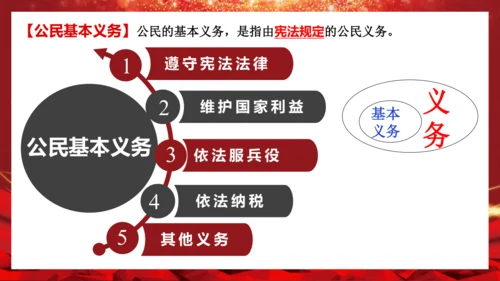 【公民基本义务】公民的基本义务，是指由宪法规定的公民义务。

公民基本义务

1 遵守宪法法律

2 维护国家利益

3 依法服兵役

4 依法纳税

5 其他义务

基本义务

义务